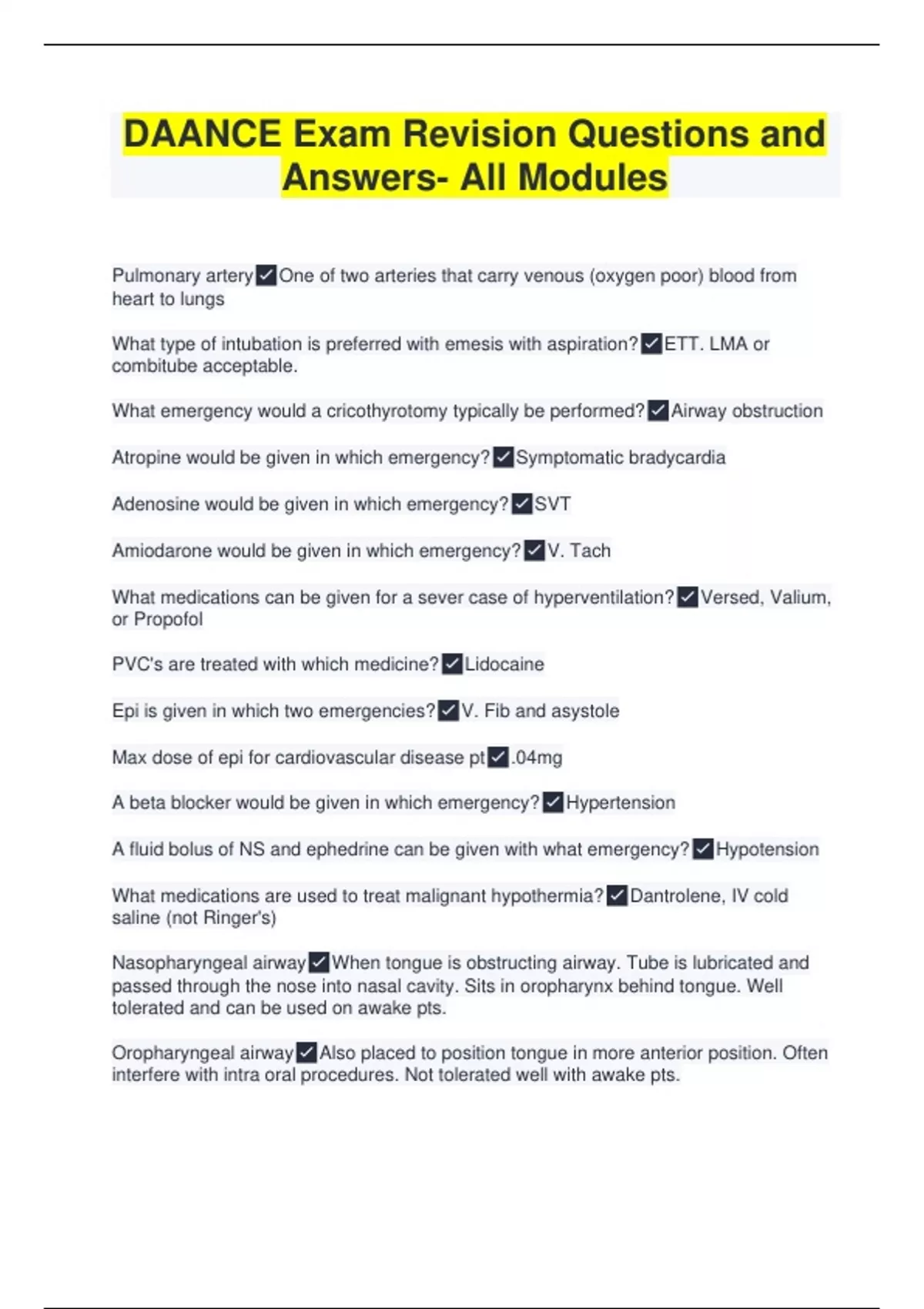 DAANCE Exam Revision Questions and Answers- All Modules

Pulmonary artery✓One of two arteries that carry venous (oxygen poor) blood from heart to lungs

What type of intubation is preferred with emesis with aspiration?✓ETT. LMA or combitube acceptable.

What emergency would a cricothyrotomy typically be performed?✓Airway obstruction

Atropine would be given in which emergency?✓Symptomatic bradycardia

Adenosine would be given in which emergency?✓SVT

Amiodarone would be given in which emergency?✓V. Tach

What medications can be given for a sever case of hyperventilation?✓Versed, Valium, or Propofol

PVC's are treated with which medicine?✓Lidocaine

Epi is given in which two emergencies?✓V. Fib and asystole

Max dose of epi for cardiovascular disease pt✓.04mg

A beta blocker would be given in which emergency?✓Hypertension

A fluid bolus of NS and ephedrine can be given with what emergency?✓Hypotension

What medications are used to treat malignant hypothermia?✓Dantrolene, IV cold saline (not Ringer's)

Nasopharyngeal airway✓When tongue is obstructing airway. Tube is lubricated and passed through the nose into nasal cavity. Sits in oropharynx behind tongue. Well tolerated and can be used on awake pts.

Oropharyngeal airway✓Also placed to position tongue in more anterior position. Often interfere with intra oral procedures. Not tolerated well with awake pts.